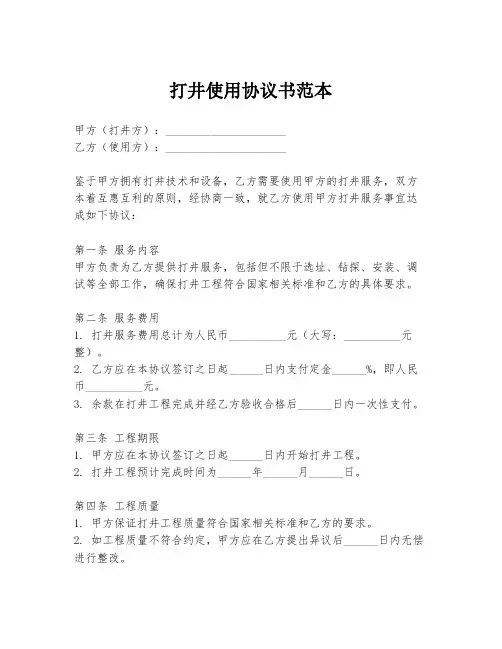 打井使用协议书范本

甲方（打井方）：____________________
乙方（使用方）：____________________

鉴于甲方拥有打井技术和设备，乙方需要使用甲方的打井服务，双方本着互惠互利的原则，经协商一致，就乙方使用甲方打井服务事宜达成如下协议：

第一条 服务内容
甲方负责为乙方提供打井服务，包括但不限于选址、钻探、安装、调试等全部工作，确保打井工程符合国家相关标准和乙方的具体要求。

第二条 服务费用
1. 打井服务费用总计为人民币__________元（大写：__________元整）。
2. 乙方应在本协议签订之日起______日内支付定金______%，即人民币__________元。
3. 余款在打井工程完成并经乙方验收合格后______日内一次性支付。

第三条 工程期限
1. 甲方应在本协议签订之日起______日内开始打井工程。
2. 打井工程预计完成时间为______年______月______日。

第四条 工程质量
1. 甲方保证打井工程质量符合国家相关标准和乙方的要求。
2. 如工程质量不符合约定，甲方应在乙方提出异议后______日内无偿进行整改。